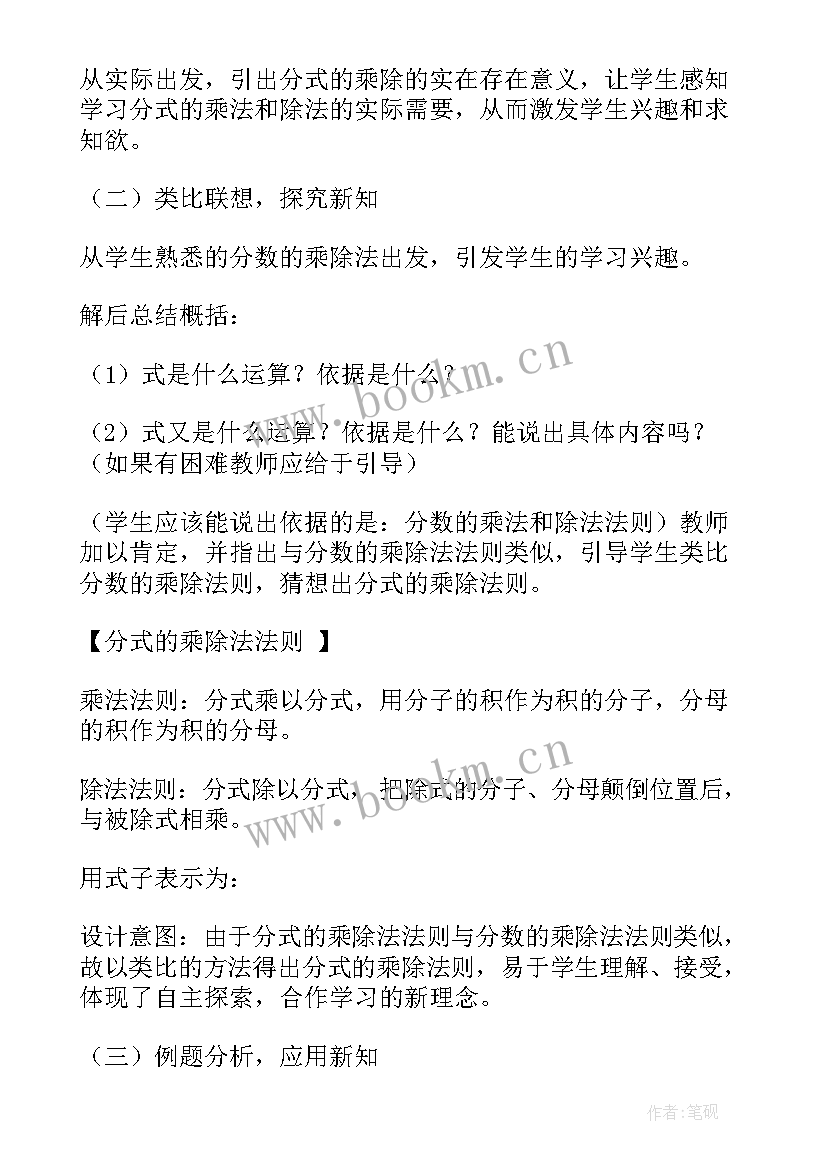 从实际出发，引出分式的乘除的实在存在意义，让学生感知学习分式的乘法和除法的实际需要，从而激发学生兴趣和求知欲。

（二）类比联想，探究新知

从学生熟悉的分数的乘除法出发，引发学生的学习兴趣。

解后总结概括：

（1）式是什么运算？依据是什么？

（2）式又是什么运算？依据是什么？能说出具体内容吗？（如果有困难教师应给于引导）

（学生应该能说出依据的是：分数的乘法和除法法则）教师加以肯定，并指出与分数的乘除法法则类似，引导学生类比分数的乘除法则，猜想出分式的乘除法则。

【分式的乘除法法则 】

乘法法则：分式乘以分式，用分子的积作为积的分子，分母的积作为积的分母。

除法法则：分式除以分式，把除式的分子、分母颠倒位置后，与被除式相乘。

用式子表示为：

设计意图：由于分式的乘除法法则与分数的乘除法法则类似，故以类比的方法得出分式的乘除法则，易于学生理解、接受，体现了自主探索，合作学习的新理念。

（三）例题分析，应用新知

www.bookm.cn

www.bookm.cn

作者:笔砚